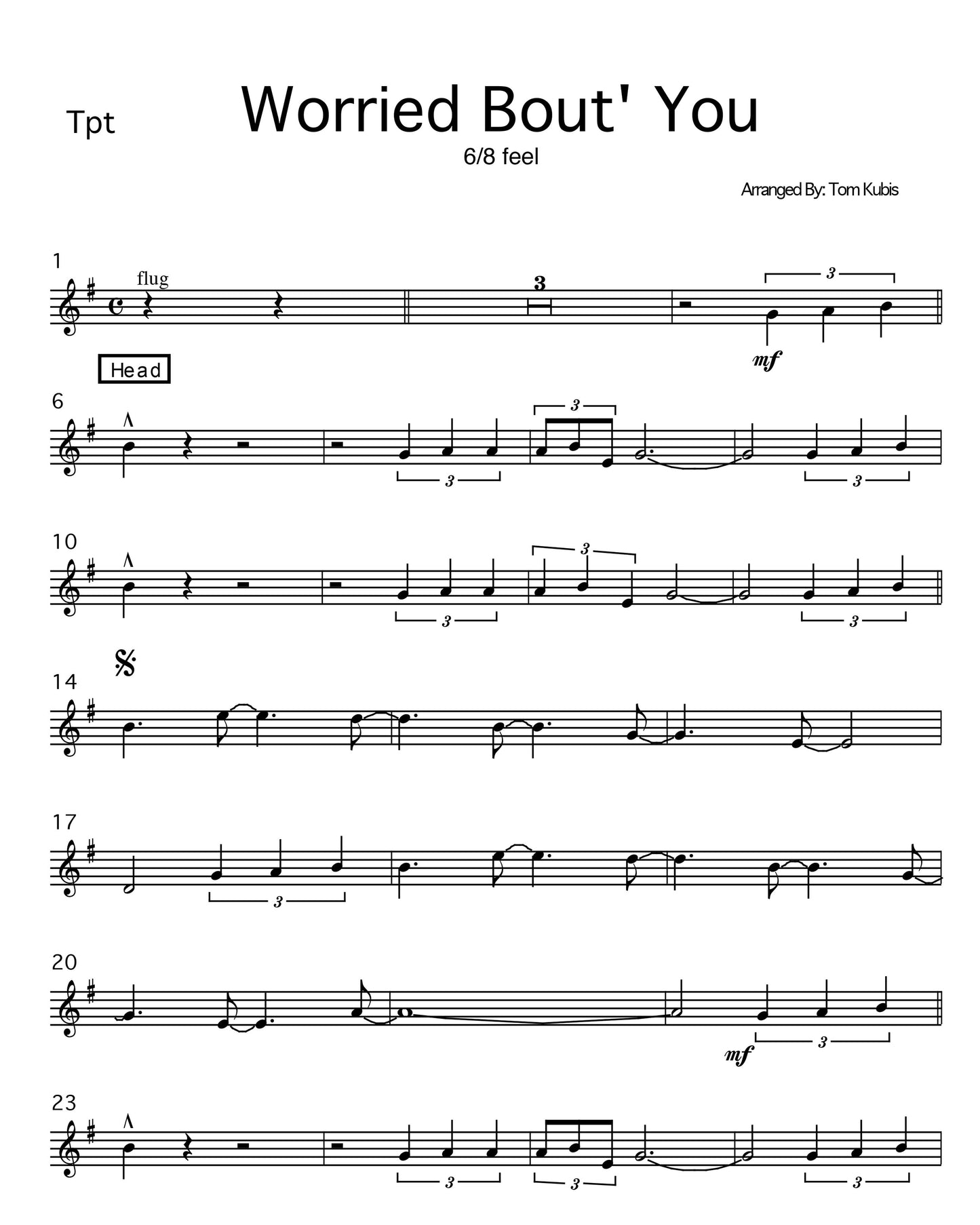 Tpt

Worried Bout' You

6/8 feel

Arranged By: Tom Kubis

1

flug

3

3

mf

Head

6

3

3

3

10

3

3

3

14

17

3

20

mf

3

23

3

3

3